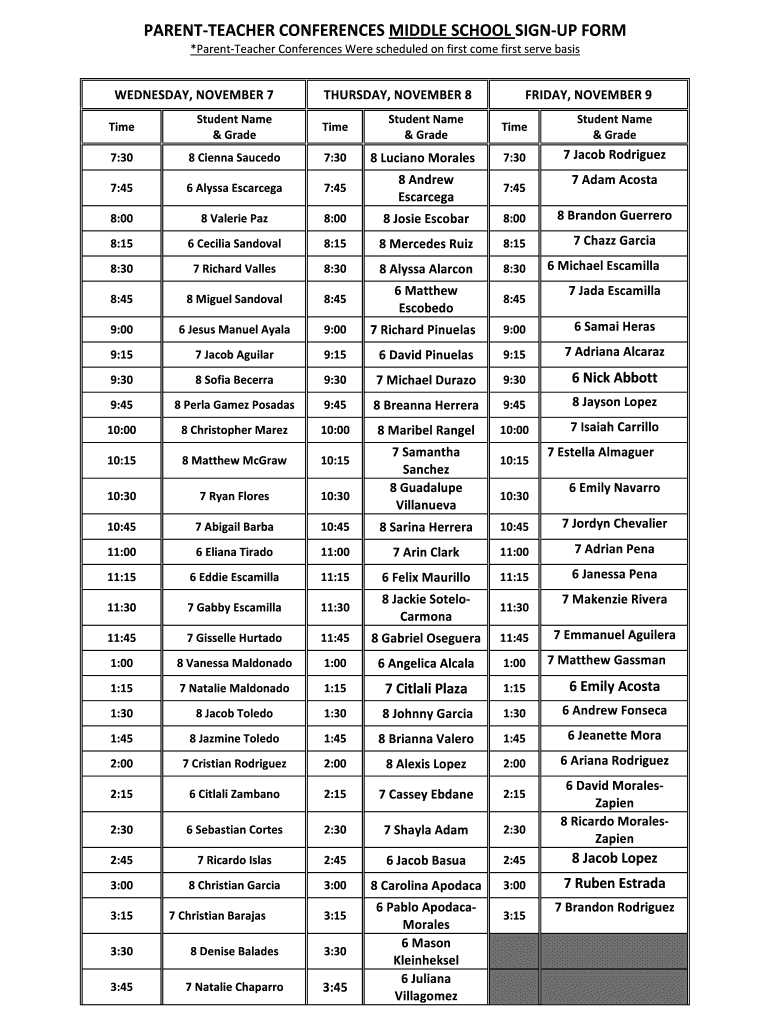 PARENT-TEACHER CONFERENCES MIDDLE SCHOOL SIGN-UP FORM
*Parent-Teacher Conferences Were scheduled on first come first serve basis

| WEDNESDAY, NOVEMBER 7 | | THURSDAY, NOVEMBER 8 | | FRIDAY, NOVEMBER 9 | |
|---|---|---|---|---|---|
| Time | Student Name & Grade | Time | Student Name & Grade | Time | Student Name & Grade |
| 7:30 | 8 Cienna Saucedo | 7:30 | 8 Luciano Morales | 7:30 | 7 Jacob Rodriguez |
| 7:45 | 6 Alyssa Escarcega | 7:45 | 8 Andrew Escarcega | 7:45 | 7 Adam Acosta |
| 8:00 | 8 Valerie Paz | 8:00 | 8 Josie Escobar | 8:00 | 8 Brandon Guerrero |
| 8:15 | 6 Cecilia Sandoval | 8:15 | 8 Mercedes Ruiz | 8:15 | 7 Chazz Garcia |
| 8:30 | 7 Richard Valles | 8:30 | 8 Alyssa Alarcon | 8:30 | 6 Michael Escamilla |
| 8:45 | 8 Miguel Sandoval | 8:45 | 6 Matthew Escobedo | 8:45 | 7 Jada Escamilla |
| 9:00 | 6 Jesus Manuel Ayala | 9:00 | 7 Richard Pinuelas | 9:00 | 6 Samai Heras |
| 9:15 | 7 Jacob Aguilar | 9:15 | 6 David Pinuelas | 9:15 | 7 Adriana Alcaraz |
| 9:30 | 8 Sofia Becerra | 9:30 | 7 Michael Durazo | 9:30 | 6 Nick Abbott |
| 9:45 | 8 Perla Gamez Posadas | 9:45 | 8 Breanna Herrera | 9:45 | 8 Jayson Lopez |
| 10:00 | 8 Christopher Marez | 10:00 | 8 Maribel Rangel | 10:00 | 7 Isaiah Carrillo |
| 10:15 | 8 Matthew McGraw | 10:15 | 7 Samantha Sanchez | 10:15 | 7 Estella Almaguer |
| 10:30 | 7 Ryan Flores | 10:30 | 8 Guadalupe Villanueva | 10:30 | 6 Emily Navarro |
| 10:45 | 7 Abigail Barba | 10:45 | 8 Sarina Herrera | 10:45 | 7 Jordyn Chevalier |
| 11:00 | 6 Eliana Tirado | 11:00 | 7 Arin Clark | 11:00 | 7 Adrian Pena |
| 11:15 | 6 Eddie Escamilla | 11:15 | 6 Felix Maurillo | 11:15 | 6 Janessa Pena |
| 11:30 | 7 Gabby Escamilla | 11:30 | 8 Jackie Sotelo-Carmona | 11:30 | 7 Makenzie Rivera |
| 11:45 | 7 Gisselle Hurtado | 11:45 | 8 Gabriel Oseguera | 11:45 | 7 Emmanuel Aguilera |
| 1:00 | 8 Vanessa Maldonado | 1:00 | 6 Angelica Alcala | 1:00 | 7 Matthew Gassman |
| 1:15 | 7 Natalie Maldonado | 1:15 | 7 Citlali Plaza | 1:15 | 6 Emily Acosta |
| 1:30 | 8 Jacob Toledo | 1:30 | 8 Johnny Garcia | 1:30 | 6 Andrew Fonseca |
| 1:45 | 8 Jazmine Toledo | 1:45 | 8 Brianna Valero | 1:45 | 6 Jeanette Mora |
| 2:00 | 7 Cristian Rodriguez | 2:00 | 8 Alexis Lopez | 2:00 | 6 Ariana Rodriguez |
| 2:15 | 6 Citlali Zambano | 2:15 | 7 Cassey Ebdane | 2:15 | 6 David Morales-Zapien |
| 2:30 | 6 Sebastian Cortes | 2:30 | 7 Shayla Adam | 2:30 | 8 Ricardo Morales-Zapien |
| 2:45 | 7 Ricardo Islas | 2:45 | 6 Jacob Basua | 2:45 | 8 Jacob Lopez |
| 3:00 | 8 Christian Garcia | 3:00 | 8 Carolina Apodaca | 3:00 | 7 Ruben Estrada |
| 3:15 | 7 Christian Barajas | 3:15 | 6 Pablo Apodaca-Morales | 3:15 | 7 Brandon Rodriguez |
| 3:30 | 8 Denise Balades | 3:30 | 6 Mason Kleinheksel | | |
| 3:45 | 7 Natalie Chaparro | 3:45 | 6 Juliana Villagomez | | |